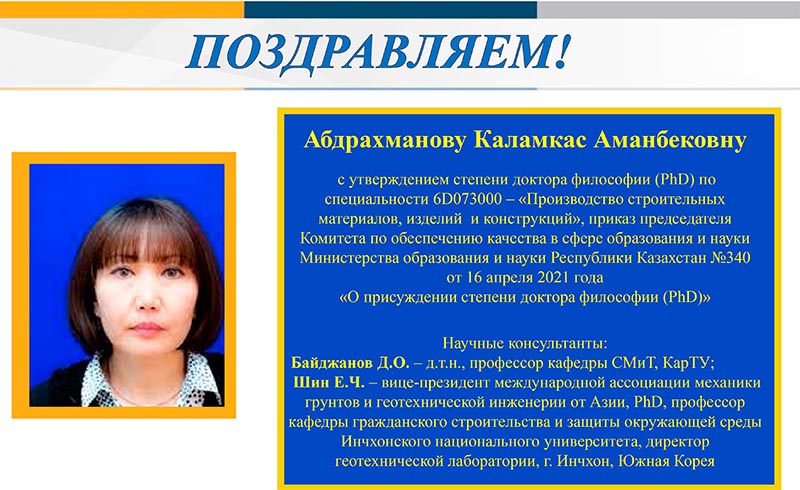 ПОЗДРАВЛЯЕМ!

Абдрахманову Каламкас Аманбековну

с утверждением степени доктора философии (PhD) по специальности 6D073000 – «Производство строительных материалов, изделий и конструкций», приказ председателя Комитета по обеспечению качества в сфере образования и науки Министерства образования и науки Республики Казахстан №340 от 16 апреля 2021 года «О присуждении степени доктора философии (PhD)»

Научные консультанты:
Байджанов Д.О. – д.т.н., профессор кафедры СМиТ, КарТУ;
Шин Е.Ч. – вице-президент международной ассоциации механики грунтов и геотехнической инженерии от Азии, PhD, профессор кафедры гражданского строительства и защиты окружающей среды Инчхонского национального университета, директор геотехнической лаборатории, г. Инчхон, Южная Корея